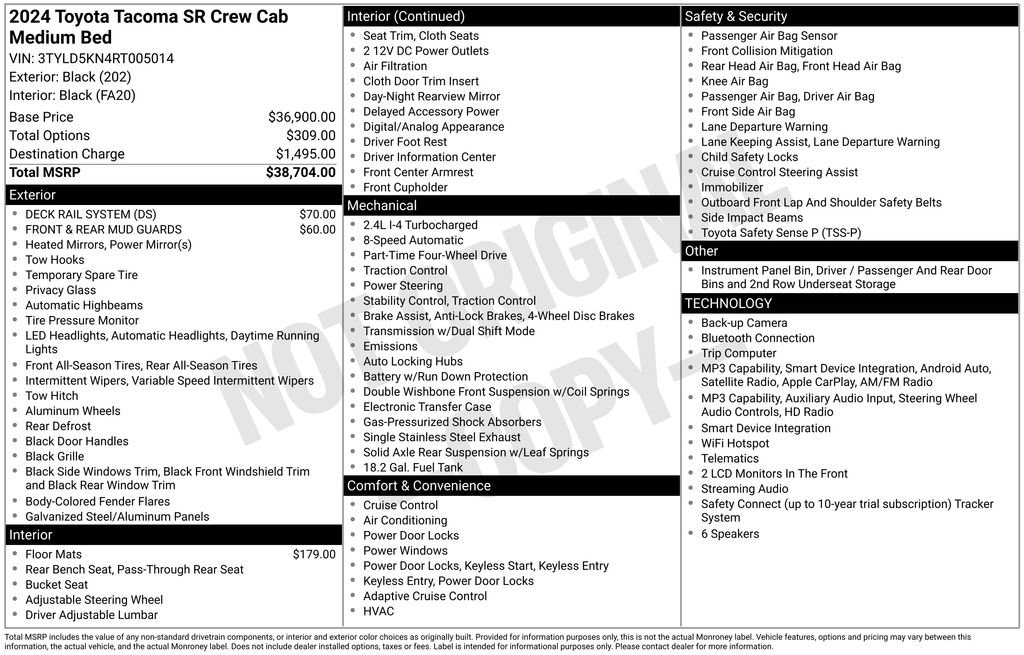 2024 Toyota Tacoma SR Crew Cab Medium Bed
VIN: 3TYLD5KN4RT005014
Exterior: Black (202)
Interior: Black (FA20)

| Base Price | $36,900.00 |
|---|---|
| Total Options | $309.00 |
| Destination Charge | $1,495.00 |
| Total MSRP | $38,704.00 |

Exterior
- DECK RAIL SYSTEM (DS) $70.00
- FRONT & REAR MUD GUARDS $60.00
- Heated Mirrors, Power Mirror(s)
- Tow Hooks
- Temporary Spare Tire
- Privacy Glass
- Automatic Highbeams
- Tire Pressure Monitor
- LED Headlights, Automatic Headlights, Daytime Running Lights
- Front All-Season Tires, Rear All-Season Tires
- Intermittent Wipers, Variable Speed Intermittent Wipers
- Tow Hitch
- Aluminum Wheels
- Rear Defrost
- Black Door Handles
- Black Grille
- Black Side Windows Trim, Black Front Windshield Trim and Black Rear Window Trim
- Body-Colored Fender Flares
- Galvanized Steel/Aluminum Panels

Interior
- Floor Mats $179.00
- Rear Bench Seat, Pass-Through Rear Seat
- Bucket Seat
- Adjustable Steering Wheel
- Driver Adjustable Lumbar

Interior (Continued)
- Seat Trim, Cloth Seats
- 2 12V DC Power Outlets
- Air Filtration
- Cloth Door Trim Insert
- Day-Night Rearview Mirror
- Delayed Accessory Power
- Digital/Analog Appearance
- Driver Foot Rest
- Driver Information Center
- Front Center Armrest
- Front Cupholder

Mechanical
- 2.4L I-4 Turbocharged
- 8-Speed Automatic
- Part-Time Four-Wheel Drive
- Traction Control
- Power Steering
- Stability Control, Traction Control
- Brake Assist, Anti-Lock Brakes, 4-Wheel Disc Brakes
- Transmission w/Dual Shift Mode
- Emissions
- Auto Locking Hubs
- Battery w/Run Down Protection
- Double Wishbone Front Suspension w/Coil Springs
- Electronic Transfer Case
- Gas-Pressurized Shock Absorbers
- Single Stainless Steel Exhaust
- Solid Axle Rear Suspension w/Leaf Springs
- 18.2 Gal. Fuel Tank

Comfort & Convenience
- Cruise Control
- Air Conditioning
- Power Door Locks
- Power Windows
- Power Door Locks, Keyless Start, Keyless Entry
- Keyless Entry, Power Door Locks
- Adaptive Cruise Control
- HVAC

Safety & Security
- Passenger Air Bag Sensor
- Front Collision Mitigation
- Rear Head Air Bag, Front Head Air Bag
- Knee Air Bag
- Passenger Air Bag, Driver Air Bag
- Front Side Air Bag
- Lane Departure Warning
- Lane Keeping Assist, Lane Departure Warning
- Child Safety Locks
- Cruise Control Steering Assist
- Immobilizer
- Outboard Front Lap And Shoulder Safety Belts
- Side Impact Beams
- Toyota Safety Sense P (TSS-P)

Other
- Instrument Panel Bin, Driver / Passenger And Rear Door Bins and 2nd Row Underseat Storage

TECHNOLOGY
- Back-up Camera
- Bluetooth Connection
- Trip Computer
- MP3 Capability, Smart Device Integration, Android Auto, Satellite Radio, Apple CarPlay, AM/FM Radio
- MP3 Capability, Auxiliary Audio Input, Steering Wheel Audio Controls, HD Radio
- Smart Device Integration
- WiFi Hotspot
- Telematics
- 2 LCD Monitors In The Front
- Streaming Audio
- Safety Connect (up to 10-year trial subscription) Tracker System
- 6 Speakers

NOT ORIGINAL COPY

Total MSRP includes the value of any non-standard drivetrain components, or interior and exterior color choices as originally built. Provided for information purposes only, this is not the actual Monroney label. Vehicle features, options and pricing may vary between this information, the actual vehicle, and the actual Monroney label. Does not include dealer installed options, taxes or fees. Label is intended for informational purposes only. Please contact dealer for more information.